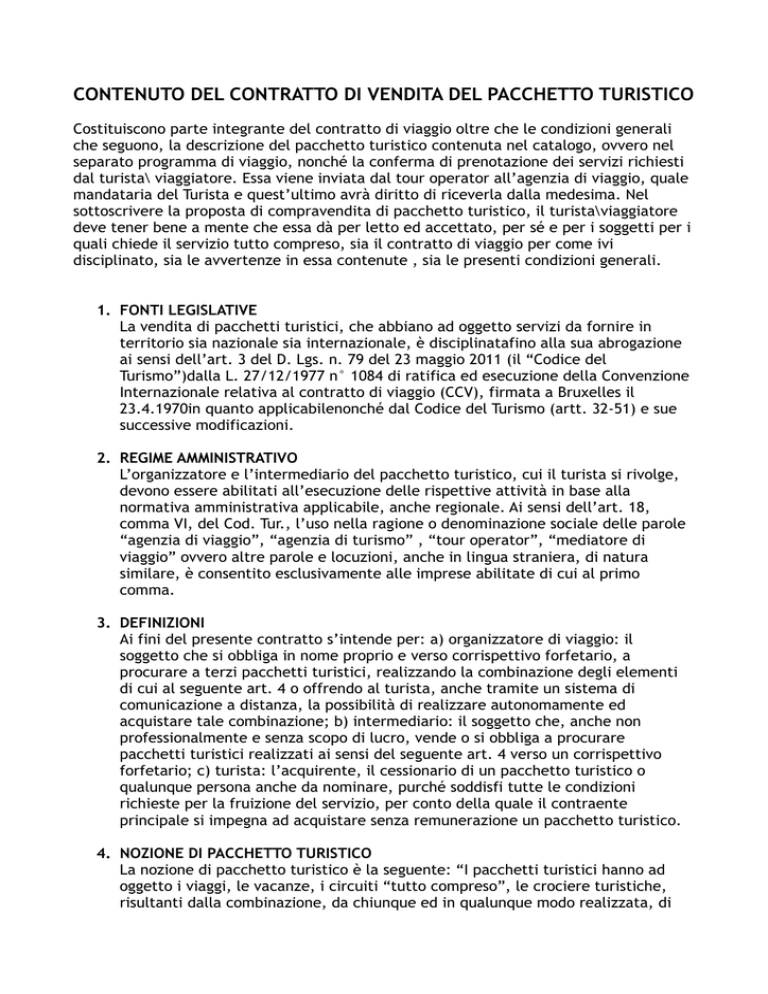 CONTENUTO DEL CONTRATTO DI VENDITA DEL PACCHETTO TURISTICO

Costituiscono parte integrante del contratto di viaggio oltre che le condizioni generali che seguono, la descrizione del pacchetto turistico contenuta nel catalogo, ovvero nel separato programma di viaggio, nonché la conferma di prenotazione dei servizi richiesti dal turista\ viaggiatore. Essa viene inviata dal tour operator all'agenzia di viaggio, quale mandataria del Turista e quest'ultimo avrà diritto di riceverla dalla medesima. Nel sottoscrivere la proposta di compravendita di pacchetto turistico, il turista\viaggiatore deve tener bene a mente che essa dà per letto ed accettato, per sé e per i soggetti per i quali chiede il servizio tutto compreso, sia il contratto di viaggio per come ivi disciplinato, sia le avvertenze in essa contenute , sia le presenti condizioni generali.

1. FONTI LEGISLATIVE
La vendita di pacchetti turistici, che abbiano ad oggetto servizi da fornire in territorio sia nazionale sia internazionale, è disciplinatafino alla sua abrogazione ai sensi dell'art. 3 del D. Lgs. n. 79 del 23 maggio 2011 (il "Codice del Turismo")dalla L. 27/12/1977 n° 1084 di ratifica ed esecuzione della Convenzione Internazionale relativa al contratto di viaggio (CCV), firmata a Bruxelles il 23.4.1970in quanto applicabilenonché dal Codice del Turismo (artt. 32-51) e sue successive modificazioni.

2. REGIME AMMINISTRATIVO
L'organizzatore e l'intermediario del pacchetto turistico, cui il turista si rivolge, devono essere abilitati all'esecuzione delle rispettive attività in base alla normativa amministrativa applicabile, anche regionale. Ai sensi dell'art. 18, comma VI, del Cod. Tur., l'uso nella ragione o denominazione sociale delle parole "agenzia di viaggio", "agenzia di turismo" , "tour operator", "mediatore di viaggio" ovvero altre parole e locuzioni, anche in lingua straniera, di natura similare, è consentito esclusivamente alle imprese abilitate di cui al primo comma.

3. DEFINIZIONI
Ai fini del presente contratto s'intende per: a) organizzatore di viaggio: il soggetto che si obbliga in nome proprio e verso corrispettivo forfetario, a procurare a terzi pacchetti turistici, realizzando la combinazione degli elementi di cui al seguente art. 4 o offrendo al turista, anche tramite un sistema di comunicazione a distanza, la possibilità di realizzare autonomamente ed acquistare tale combinazione; b) intermediario: il soggetto che, anche non professionalmente e senza scopo di lucro, vende o si obbliga a procurare pacchetti turistici realizzati ai sensi del seguente art. 4 verso un corrispettivo forfetario; c) turista: l'acquirente, il cessionario di un pacchetto turistico o qualunque persona anche da nominare, purché soddisfi tutte le condizioni richieste per la fruizione del servizio, per conto della quale il contraente principale si impegna ad acquistare senza remunerazione un pacchetto turistico.

4. NOZIONE DI PACCHETTO TURISTICO
La nozione di pacchetto turistico è la seguente: "I pacchetti turistici hanno ad oggetto i viaggi, le vacanze, i circuiti "tutto compreso", le crociere turistiche, risultanti dalla combinazione, da chiunque ed in qualunque modo realizzata, di